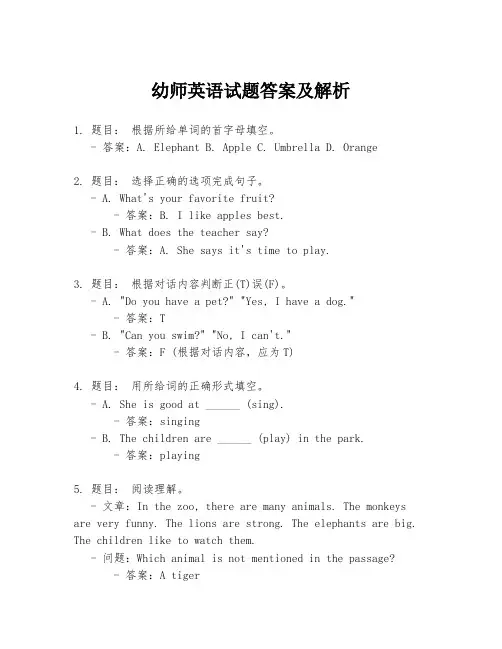 幼师英语试题答案及解析

1. 题目： 根据所给单词的首字母填空。
- 答案：A. Elephant B. Apple C. Umbrella D. Orange

2. 题目： 选择正确的选项完成句子。
- A. What's your favorite fruit?
- 答案：B. I like apples best.
- B. What does the teacher say?
- 答案：A. She says it's time to play.

3. 题目： 根据对话内容判断正(T)误(F)。
- A. "Do you have a pet?" "Yes, I have a dog."
- 答案：T
- B. "Can you swim?" "No, I can't."
- 答案：F (根据对话内容，应为T)

4. 题目： 用所给词的正确形式填空。
- A. She is good at ______ (sing).
- 答案：singing
- B. The children are ______ (play) in the park.
- 答案：playing

5. 题目： 阅读理解。
- 文章：In the zoo, there are many animals. The monkeys are very funny. The lions are strong. The elephants are big. The children like to watch them.
- 问题：Which animal is not mentioned in the passage?
- 答案：A tiger